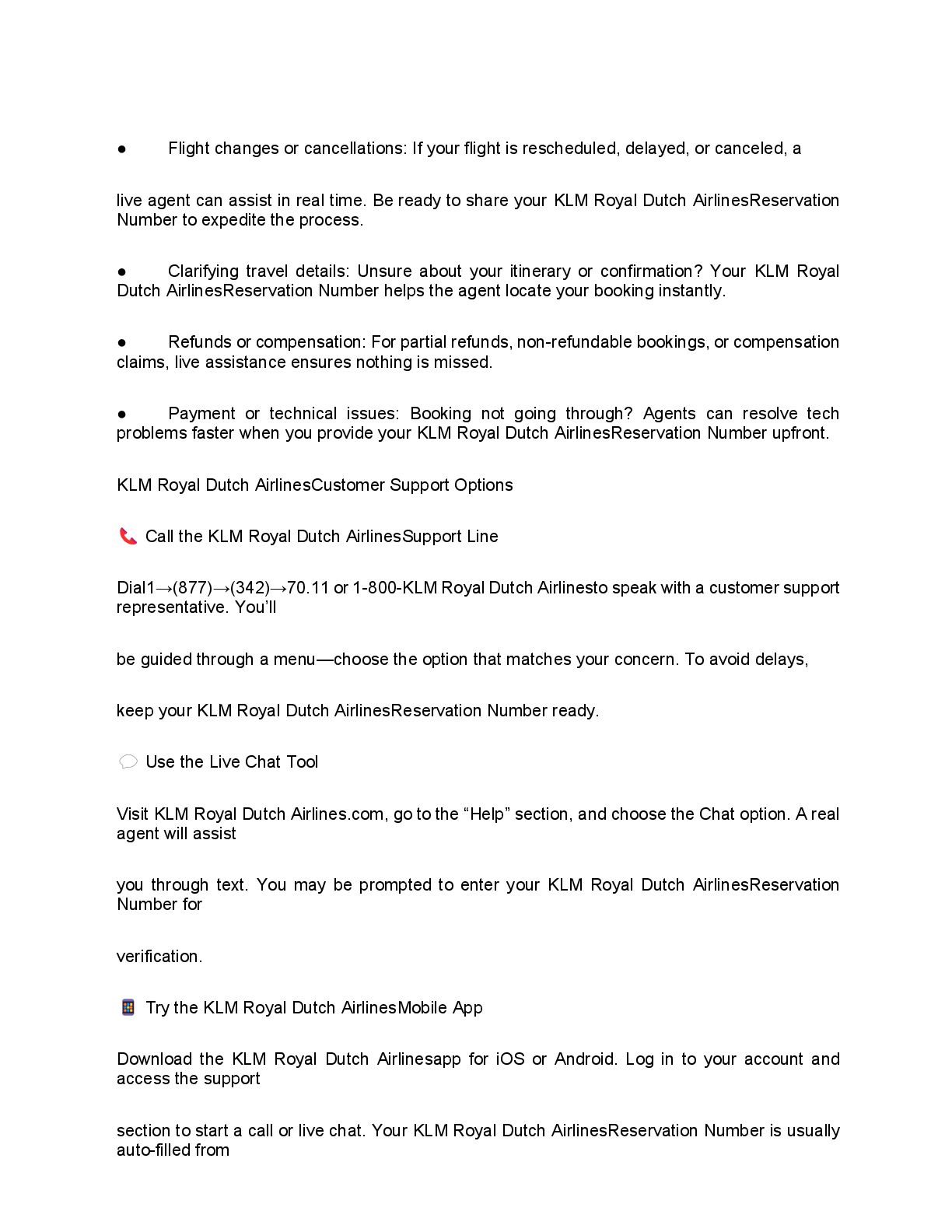 ● Flight changes or cancellations: If your flight is rescheduled, delayed, or canceled, a

live agent can assist in real time. Be ready to share your KLM Royal Dutch AirlinesReservation Number to expedite the process.

● Clarifying travel details: Unsure about your itinerary or confirmation? Your KLM Royal Dutch AirlinesReservation Number helps the agent locate your booking instantly.

● Refunds or compensation: For partial refunds, non-refundable bookings, or compensation claims, live assistance ensures nothing is missed.

● Payment or technical issues: Booking not going through? Agents can resolve tech problems faster when you provide your KLM Royal Dutch AirlinesReservation Number upfront.

KLM Royal Dutch AirlinesCustomer Support Options

📞 Call the KLM Royal Dutch AirlinesSupport Line

Dial1→(877)→(342)→70.11 or 1-800-KLM Royal Dutch Airlinesto speak with a customer support representative. You'll

be guided through a menu—choose the option that matches your concern. To avoid delays,

keep your KLM Royal Dutch AirlinesReservation Number ready.

💬 Use the Live Chat Tool

Visit KLM Royal Dutch Airlines.com, go to the "Help" section, and choose the Chat option. A real agent will assist

you through text. You may be prompted to enter your KLM Royal Dutch AirlinesReservation Number for

verification.

📱 Try the KLM Royal Dutch AirlinesMobile App

Download the KLM Royal Dutch Airlinesapp for iOS or Android. Log in to your account and access the support

section to start a call or live chat. Your KLM Royal Dutch AirlinesReservation Number is usually auto-filled from